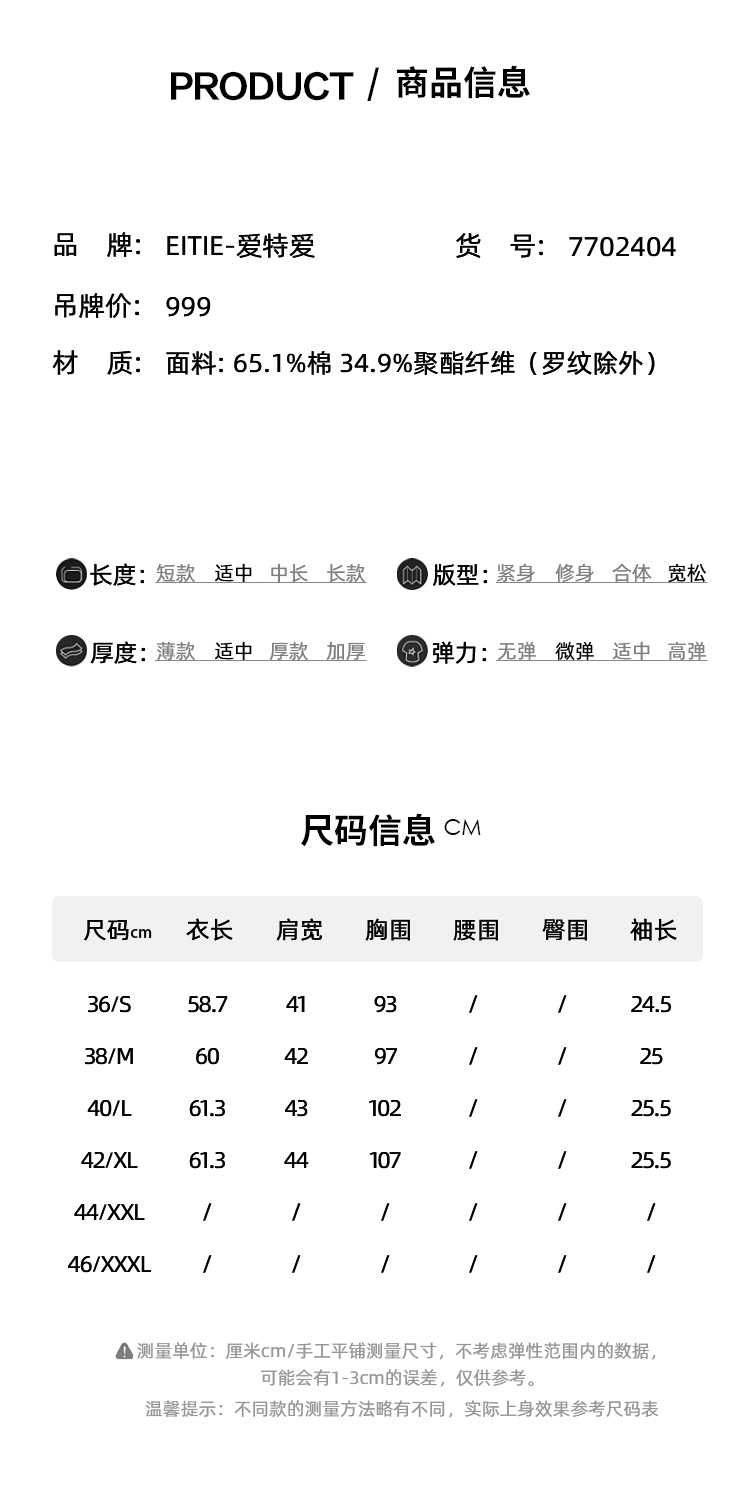 PRODUCT / 商品信息

品　牌: EITIE-爱特爱　　货　号: 7702404

吊牌价: 999

材　质: 面料: 65.1%棉 34.9%聚酯纤维（罗纹除外）

长度: 短款　适中　中长　长款

版型: 紧身　修身　合体　宽松

厚度: 薄款　适中　厚款　加厚

弹力: 无弹　微弹　适中　高弹

尺码信息 CM

| 尺码cm | 衣长 | 肩宽 | 胸围 | 腰围 | 臀围 | 袖长 |
|---|---|---|---|---|---|---|
| 36/S | 58.7 | 41 | 93 | / | / | 24.5 |
| 38/M | 60 | 42 | 97 | / | / | 25 |
| 40/L | 61.3 | 43 | 102 | / | / | 25.5 |
| 42/XL | 61.3 | 44 | 107 | / | / | 25.5 |
| 44/XXL | / | / | / | / | / | / |
| 46/XXXL | / | / | / | / | / | / |

测量单位：厘米cm/手工平铺测量尺寸，不考虑弹性范围内的数据，可能会有1-3cm的误差，仅供参考。

温馨提示：不同款的测量方法略有不同，实际上身效果参考尺码表